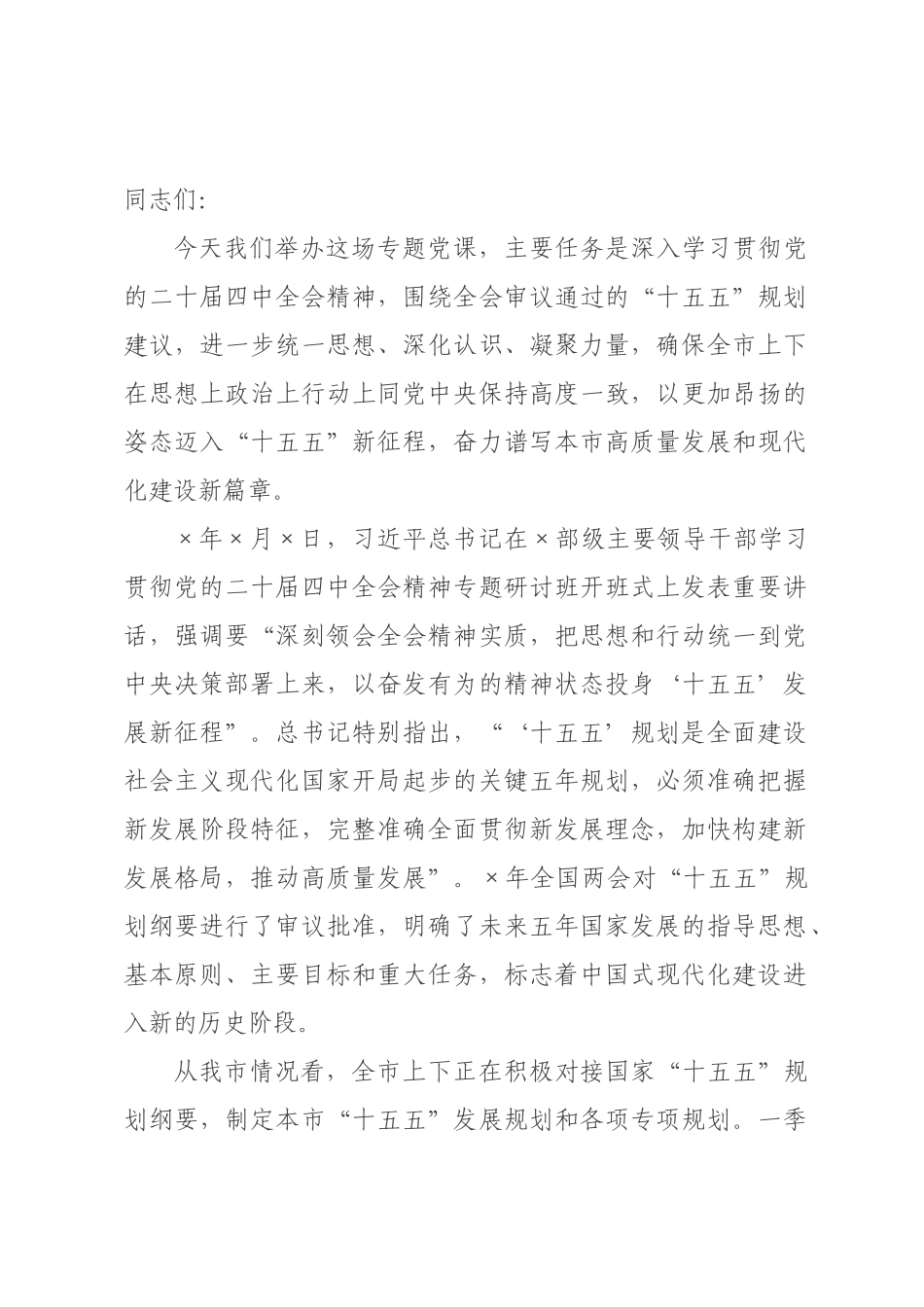 同志们:

今天我们举办这场专题党课，主要任务是深入学习贯彻党的二十届四中全会精神，围绕全会审议通过的“十五五”规划建议，进一步统一思想、深化认识、凝聚力量，确保全市上下在思想上政治上行动上同党中央保持高度一致，以更加昂扬的姿态迈入“十五五”新征程，奋力谱写本市高质量发展和现代化建设新篇章。

×年×月×日，习近平总书记在×部级主要领导干部学习贯彻党的二十届四中全会精神专题研讨班开班式上发表重要讲话，强调要“深刻领会全会精神实质，把思想和行动统一到党中央决策部署上来，以奋发有为的精神状态投身‘十五五’发展新征程”。总书记特别指出，“‘十五五’规划是全面建设社会主义现代化国家开局起步的关键五年规划，必须准确把握新发展阶段特征，完整准确全面贯彻新发展理念，加快构建新发展格局，推动高质量发展”。×年全国两会对“十五五”规划纲要进行了审议批准，明确了未来五年国家发展的指导思想、基本原则、主要目标和重大任务，标志着中国式现代化建设进入新的历史阶段。

从我市情况看，全市上下正在积极对接国家“十五五”规划纲要，制定本市“十五五”发展规划和各项专项规划。一季